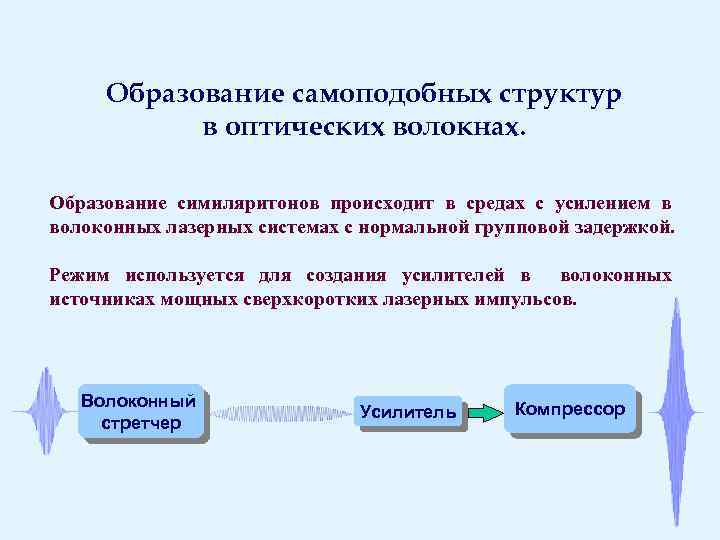 Образование самоподобных структур в оптических волокнах.

Образование симиляритонов происходит в средах с усилением в волоконных лазерных системах с нормальной групповой задержкой.

Режим используется для создания усилителей в волоконных источниках мощных сверхкоротких лазерных импульсов.

Волоконный стретчер

Усилитель

Компрессор